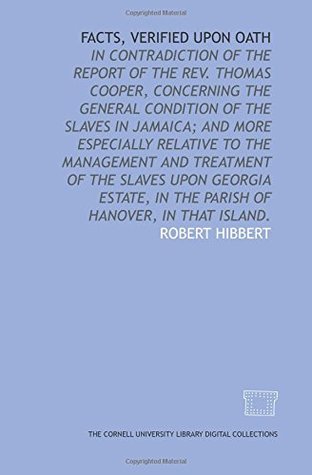 Copyrighted Material

FACTS, VERIFIED UPON OATH

IN CONTRADICTION OF THE REPORT OF THE REV. THOMAS COOPER, CONCERNING THE GENERAL CONDITION OF THE SLAVES IN JAMAICA; AND MORE ESPECIALLY RELATIVE TO THE MANAGEMENT AND TREATMENT OF THE SLAVES UPON GEORGIA ESTATE, IN THE PARISH OF HANOVER, IN THAT ISLAND.

ROBERT HIBBERT

THE CORNELL UNIVERSITY LIBRARY DIGITAL COLLECTIONS

Copyrighted Material